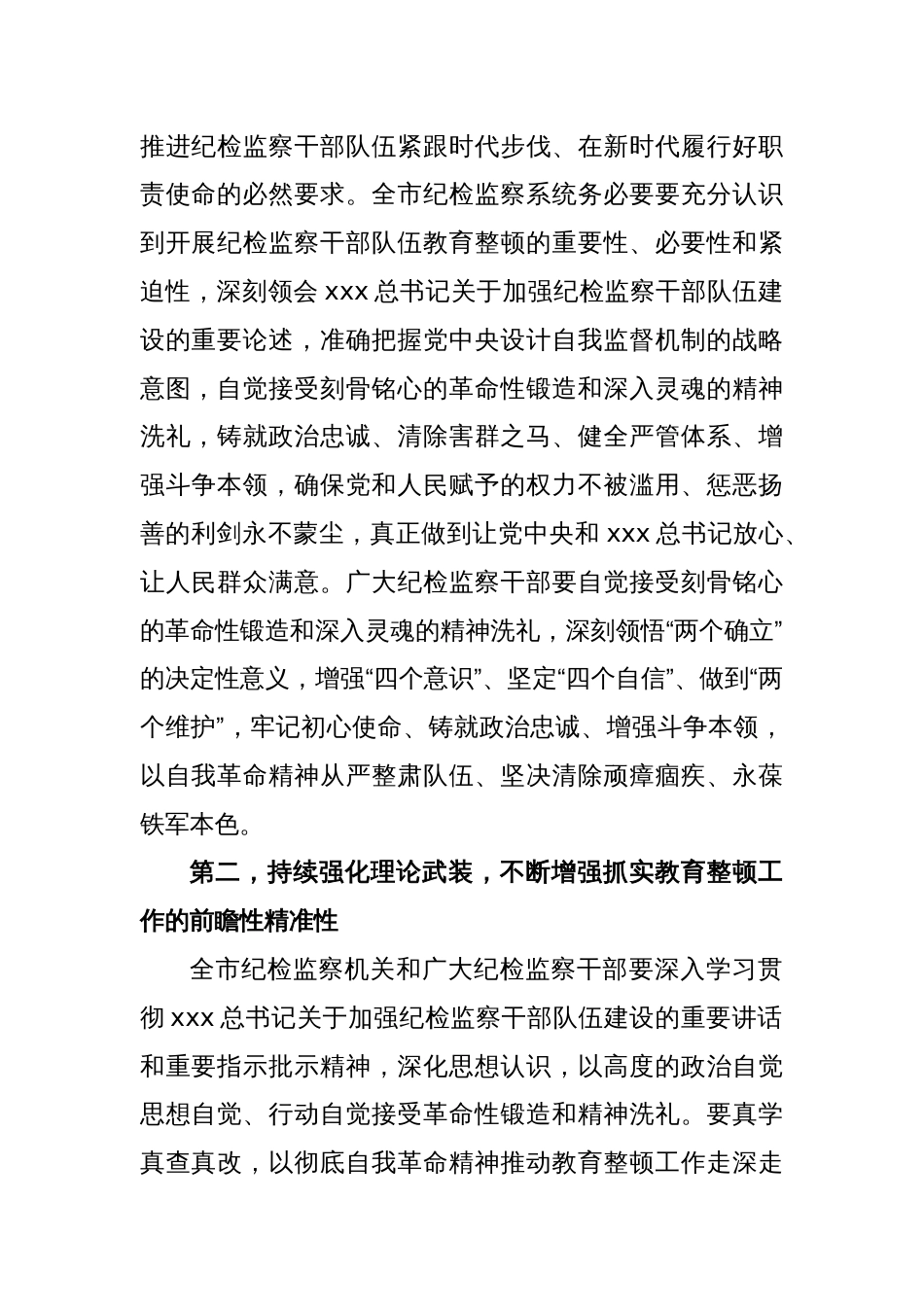 推进纪检监察干部队伍紧跟时代步伐、在新时代履行好职责使命的必然要求。全市纪检监察系统务必要要充分认识到开展纪检监察干部队伍教育整顿的重要性、必要性和紧迫性，深刻领会 xxx 总书记关于加强纪检监察干部队伍建设的重要论述，准确把握党中央设计自我监督机制的战略意图，自觉接受刻骨铭心的革命性锻造和深入灵魂的精神洗礼，铸就政治忠诚、清除害群之马、健全严管体系、增强斗争本领，确保党和人民赋予的权力不被滥用、惩恶扬善的利剑永不蒙尘，真正做到让党中央和 xxx 总书记放心、让人民群众满意。广大纪检监察干部要自觉接受刻骨铭心的革命性锻造和深入灵魂的精神洗礼，深刻领悟“两个确立”的决定性意义，增强“四个意识”、坚定“四个自信”、做到“两个维护”，牢记初心使命、铸就政治忠诚、增强斗争本领，以自我革命精神从严整肃队伍、坚决清除顽瘴痼疾、永葆铁军本色。

第二，持续强化理论武装，不断增强抓实教育整顿工作的前瞻性精准性

全市纪检监察机关和广大纪检监察干部要深入学习贯彻 xxx 总书记关于加强纪检监察干部队伍建设的重要讲话和重要指示批示精神，深化思想认识，以高度的政治自觉思想自觉、行动自觉接受革命性锻造和精神洗礼。要真学真查真改，以彻底自我革命精神推动教育整顿工作走深走